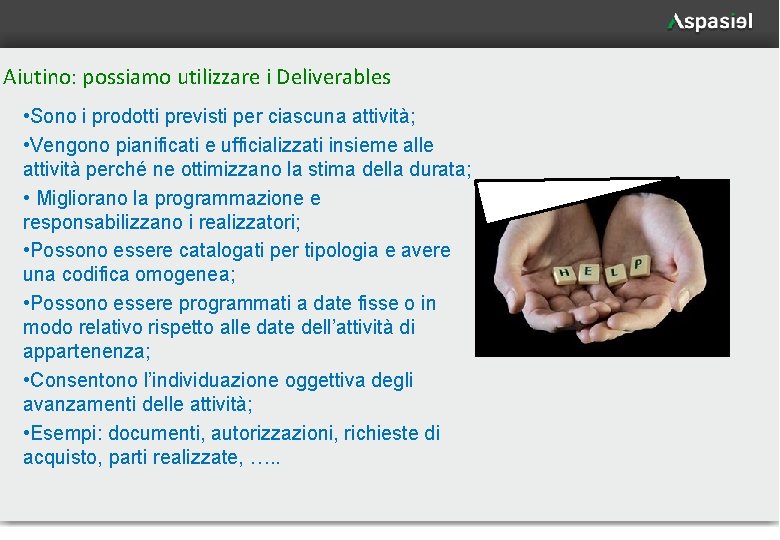 Aspasiel

Aiutino: possiamo utilizzare i Deliverables

•Sono i prodotti previsti per ciascuna attività;

•Vengono pianificati e ufficializzati insieme alle attività perché ne ottimizzano la stima della durata;

• Migliorano la programmazione e responsabilizzano i realizzatori;

•Possono essere catalogati per tipologia e avere una codifica omogenea;

•Possono essere programmati a date fisse o in modo relativo rispetto alle date dell'attività di appartenenza;

•Consentono l'individuazione oggettiva degli avanzamenti delle attività;

•Esempi: documenti, autorizzazioni, richieste di acquisto, parti realizzate, …..

HELP